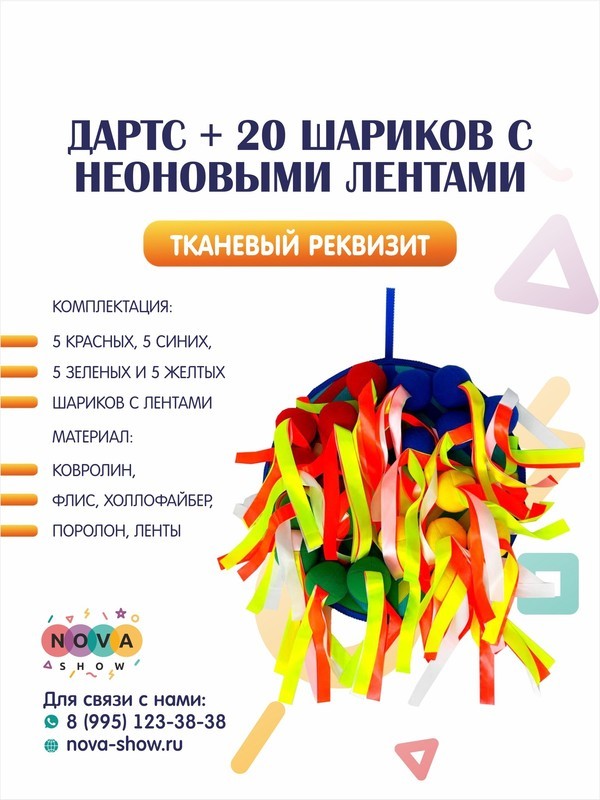 ДАРТС + 20 ШАРИКОВ С НЕОНОВЫМИ ЛЕНТАМИ

ТКАНЕВЫЙ РЕКВИЗИТ

КОМПЛЕКТАЦИЯ:

5 КРАСНЫХ, 5 СИНИХ,

5 ЗЕЛЕНЫХ И 5 ЖЕЛТЫХ

ШАРИКОВ С ЛЕНТАМИ

МАТЕРИАЛ:

КОВРОЛИН,

ФЛИС, ХОЛЛОФАЙБЕР,

ПОРОЛОН, ЛЕНТЫ

NOVA
SHOW

Для связи с нами:
8 (995) 123-38-38
nova-show.ru